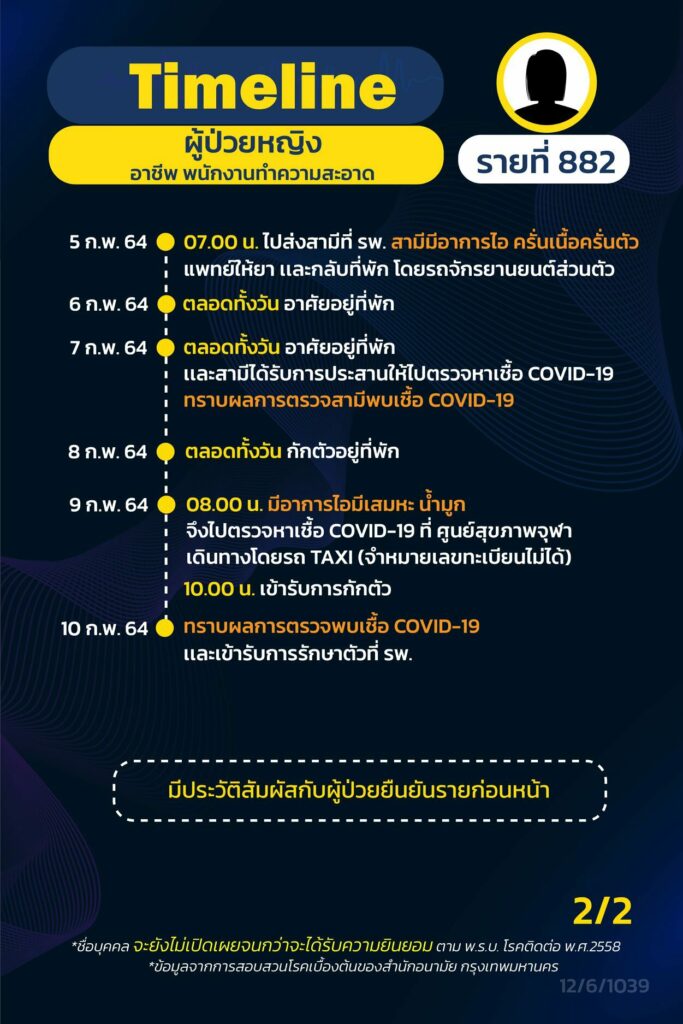 Timeline

ผู้ป่วยหญิง
อาชีพ พนักงานทำความสะอาด

รายที่ 882

5 ก.พ. 64 07.00 น. ไปส่งสามีที่ รพ. สามีมีอาการไอ ครั่นเนื้อครั่นตัว แพทย์ให้ยา และกลับที่พัก โดยรถจักรยานยนต์ส่วนตัว

6 ก.พ. 64 ตลอดทั้งวัน อาศัยอยู่ที่พัก

7 ก.พ. 64 ตลอดทั้งวัน อาศัยอยู่ที่พัก และสามีได้รับการประสานให้ไปตรวจหาเชื้อ COVID-19 ทราบผลการตรวจสามีพบเชื้อ COVID-19

8 ก.พ. 64 ตลอดทั้งวัน กักตัวอยู่ที่พัก

9 ก.พ. 64 08.00 น. มีอาการไอมีเสมหะ น้ำมูก จึงไปตรวจหาเชื้อ COVID-19 ที่ ศูนย์สุขภาพจุฬา เดินทางโดยรถ TAXI (จำหมายเลขทะเบียนไม่ได้)
10.00 น. เข้ารับการกักตัว

10 ก.พ. 64 ทราบผลการตรวจพบเชื้อ COVID-19 และเข้ารับการรักษาตัวที่ รพ.

มีประวัติสัมผัสกับผู้ป่วยยืนยันรายก่อนหน้า

2/2

*ชื่อบุคคล จะยังไม่เปิดเผยจนกว่าจะได้รับความยินยอม ตาม พ.ร.บ. โรคติดต่อ พ.ศ.2558
*ข้อมูลจากการสอบสวนโรคเบื้องต้นของสำนักอนามัย กรุงเทพมหานคร

12/6/1039